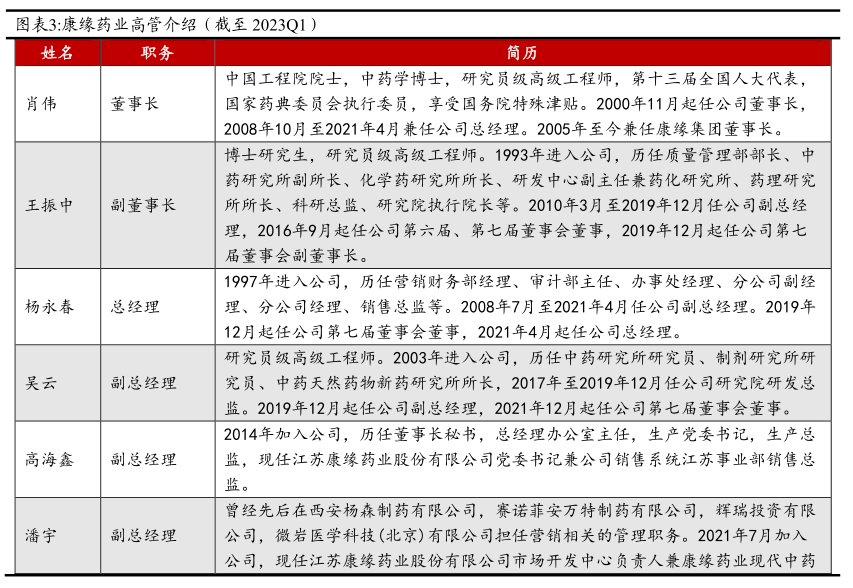 图表3:康缘药业高管介绍（截至 2023Q1）

| 姓名 | 职务 | 简历 |
|---|---|---|
| 肖伟 | 董事长 | 中国工程院院士，中药学博士，研究员级高级工程师，第十三届全国人大代表，国家药典委员会执行委员，享受国务院特殊津贴。2000年11月起任公司董事长，2008年10月至2021年4月兼任公司总经理。2005年至今兼任康缘集团董事长。 |
| 王振中 | 副董事长 | 博士研究生，研究员级高级工程师。1993年进入公司，历任质量管理部部长、中药研究所副所长、化学药研究所所长、研发中心副主任兼药化研究所、药理研究所所长、科研总监、研究院执行院长等。2010年3月至2019年12月任公司副总经理，2016年9月起任公司第六届、第七届董事会董事，2019年12月起任公司第七届董事会副董事长。 |
| 杨永春 | 总经理 | 1997年进入公司，历任营销财务部经理、审计部主任、办事处经理、分公司副经理、分公司经理、销售总监等。2008年7月至2021年4月任公司副总经理。2019年12月起任公司第七届董事会董事，2021年4月起任公司总经理。 |
| 吴云 | 副总经理 | 研究员级高级工程师。2003年进入公司，历任中药研究所研究员、制剂研究所研究员、中药天然药物新药研究所所长，2017年至2019年12月任公司研究院研发总监。2019年12月起任公司副总经理，2021年12月起任公司第七届董事会董事。 |
| 高海鑫 | 副总经理 | 2014年加入公司，历任董事长秘书，总经理办公室主任，生产党委书记，生产总监，现任江苏康缘药业股份有限公司党委书记兼公司销售系统江苏事业部销售总监。 |
| 潘宇 | 副总经理 | 曾经先后在西安杨森制药有限公司，赛诺菲安万特制药有限公司，辉瑞投资有限公司，微岩医学科技(北京)有限公司担任营销相关的管理职务。2021年7月加入公司，现任江苏康缘药业股份有限公司市场开发中心负责人兼康缘药业现代中药 |